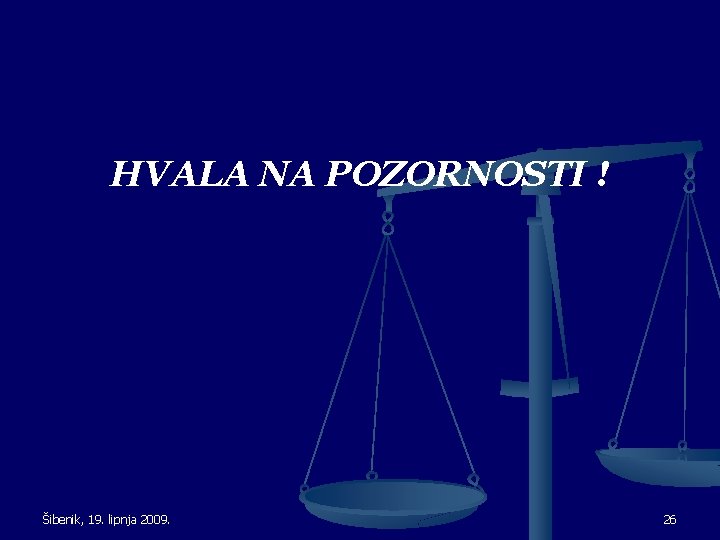 HVALA NA POZORNOSTI !

Šibenik, 19. lipnja 2009.

26